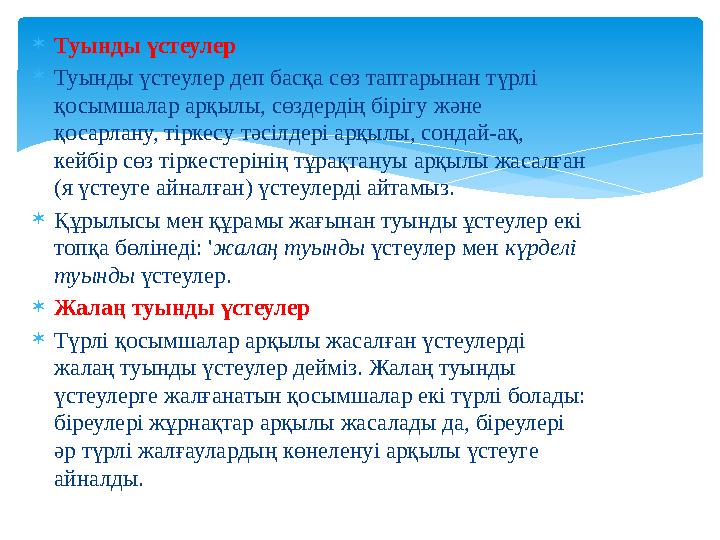 Туынды үстеулер

Туынды үстеулер деп басқа сөз таптарынан түрлі қосымшалар арқылы, сөздердің бірігу және қосарлану, тіркесу тәсілдері арқылы, сондай-ақ, кейбір сөз тіркестерінің тұрақтануы арқылы жасалған (я үстеуге айналған) үстеулерді айтамыз.

Құрылысы мен құрамы жағынан туынды ұстеулер екі топқа бөлінеді: 'жалаң туынды үстеулер мен күрделі туынды үстеулер.

Жалаң туынды үстеулер

Түрлі қосымшалар арқылы жасалған үстеулерді жалаң туынды үстеулер дейміз. Жалаң туынды үстеулерге жалғанатын қосымшалар екі түрлі болады: біреулері жұрнақтар арқылы жасалады да, біреулері әр түрлі жалғаулардың көнеленуі арқылы үстеуге айналды.